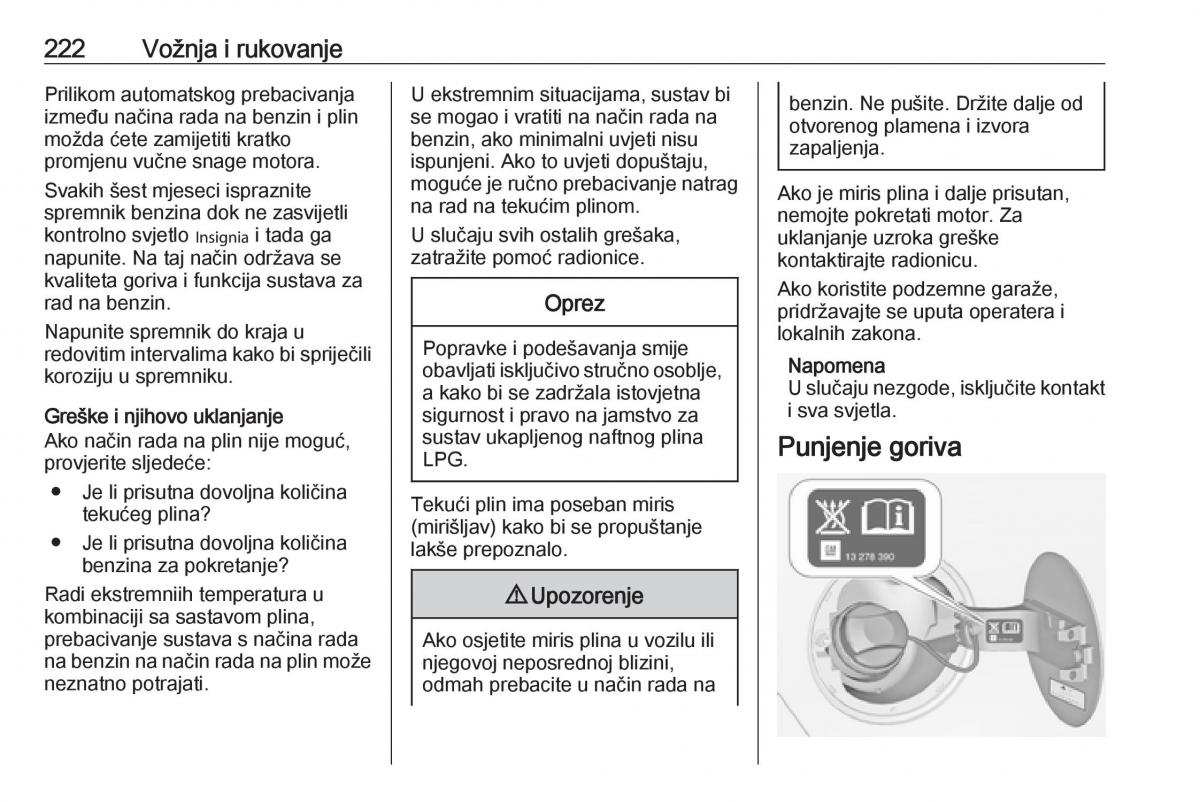 222 Vožnja i rukovanje

Prilikom automatskog prebacivanja između načina rada na benzin i plin možda ćete zamijetiti kratko promjenu vučne snage motora.

Svakih šest mjeseci ispraznite spremnik benzina dok ne zasvijetli kontrolno svjetlo Insignia i tada ga napunite. Na taj način održava se kvaliteta goriva i funkcija sustava za rad na benzin.

Napunite spremnik do kraja u redovitim intervalima kako bi spriječili koroziju u spremniku.

Greške i njihovo uklanjanje
Ako način rada na plin nije moguć, provjerite sljedeće:

● Je li prisutna dovoljna količina tekućeg plina?
● Je li prisutna dovoljna količina benzina za pokretanje?

Radi ekstremniih temperatura u kombinaciji sa sastavom plina, prebacivanje sustava s načina rada na benzin na način rada na plin može neznatno potrajati.

U ekstremnim situacijama, sustav bi se mogao i vratiti na način rada na benzin, ako minimalni uvjeti nisu ispunjeni. Ako to uvjeti dopuštaju, moguće je ručno prebacivanje natrag na rad na tekućim plinom.

U slučaju svih ostalih grešaka, zatražite pomoć radionice.

Oprez

Popravke i podešavanja smije obavljati isključivo stručno osoblje, a kako bi se zadržala istovjetna sigurnost i pravo na jamstvo za sustav ukapljenog naftnog plina LPG.

Tekući plin ima poseban miris (mirišljav) kako bi se propuštanje lakše prepoznalo.

⚠ Upozorenje

Ako osjetite miris plina u vozilu ili njegovoj neposrednoj blizini, odmah prebacite u način rada na benzin. Ne pušite. Držite dalje od otvorenog plamena i izvora zapaljenja.

Ako je miris plina i dalje prisutan, nemojte pokretati motor. Za uklanjanje uzroka greške kontaktirajte radionicu.

Ako koristite podzemne garaže, pridržavajte se uputa operatera i lokalnih zakona.

Napomena
U slučaju nezgode, isključite kontakt i sva svjetla.

Punjenje goriva

13 278 390